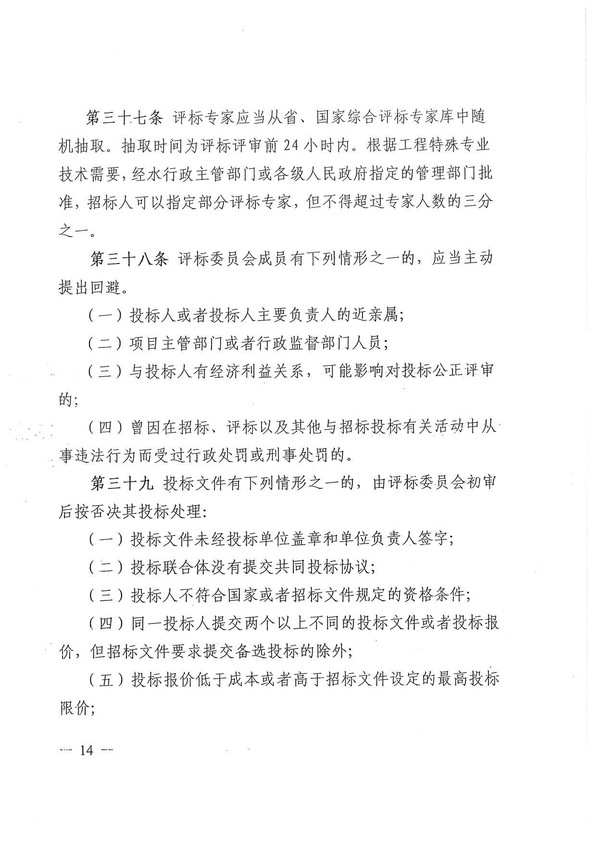 第三十七条 评标专家应当从省、国家综合评标专家库中随机抽取。抽取时间为评标评审前24小时内。根据工程特殊专业技术需要，经水行政主管部门或各级人民政府指定的管理部门批准，招标人可以指定部分评标专家，但不得超过专家人数的三分之一。

第三十八条 评标委员会成员有下列情形之一的，应当主动提出回避。

（一）投标人或者投标人主要负责人的近亲属；

（二）项目主管部门或者行政监督部门人员；

（三）与投标人有经济利益关系，可能影响对投标公正评审的；

（四）曾因在招标、评标以及其他与招标投标有关活动中从事违法行为而受过行政处罚或刑事处罚的。

第三十九 投标文件有下列情形之一的，由评标委员会初审后按否决其投标处理：

（一）投标文件未经投标单位盖章和单位负责人签字；

（二）投标联合体没有提交共同投标协议；

（三）投标人不符合国家或者招标文件规定的资格条件；

（四）同一投标人提交两个以上不同的投标文件或者投标报价，但招标文件要求提交备选投标的除外；

（五）投标报价低于成本或者高于招标文件设定的最高投标限价；

— 14 —